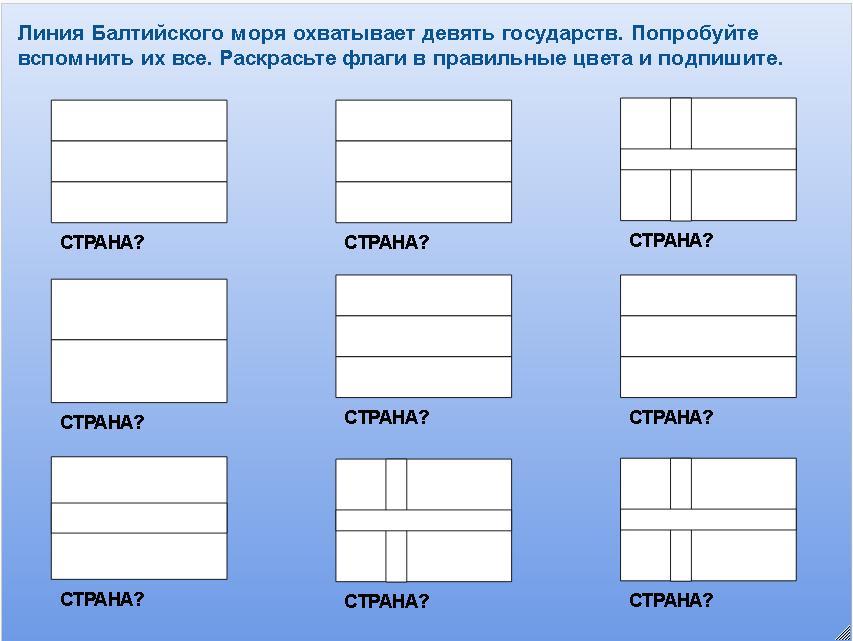 Линия Балтийского моря охватывает девять государств. Попробуйте вспомнить их все. Раскрасьте флаги в правильные цвета и подпишите.

СТРАНА?

СТРАНА?

СТРАНА?

СТРАНА?

СТРАНА?

СТРАНА?

СТРАНА?

СТРАНА?

СТРАНА?